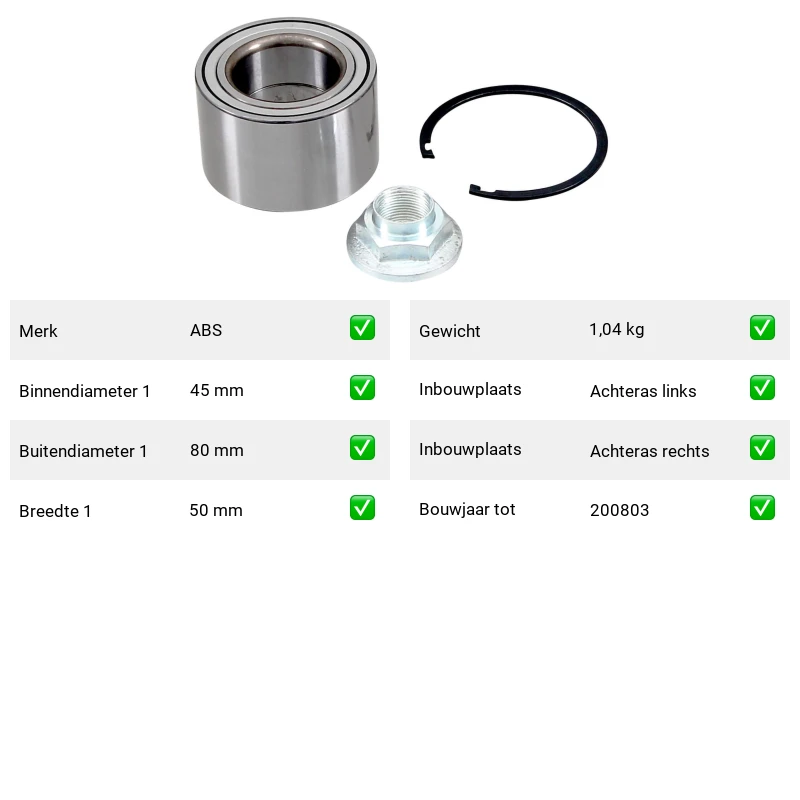 Merk ABS ☑

Binnendiameter 1 45 mm ☑

Buitendiameter 1 80 mm ☑

Breedte 1 50 mm ☑

Gewicht 1,04 kg ☑

Inbouwplaats Achteras links ☑

Inbouwplaats Achteras rechts ☑

Bouwjaar tot 200803 ☑